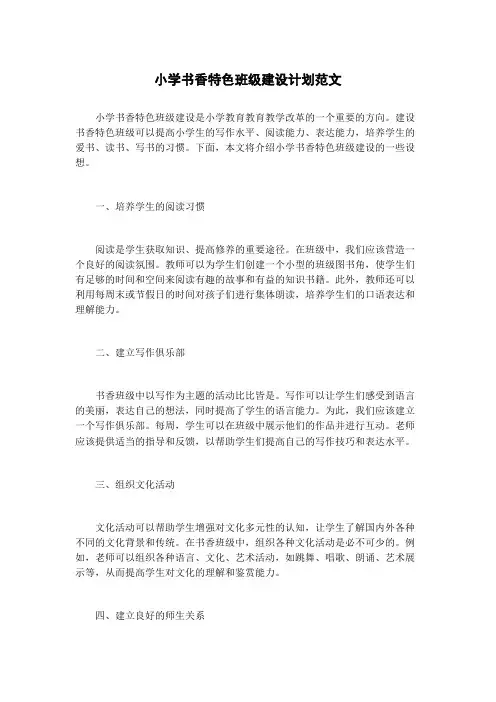 小学书香特色班级建设计划范文

小学书香特色班级建设是小学教育教育教学改革的一个重要的方向。建设书香特色班级可以提高小学生的写作水平、阅读能力、表达能力，培养学生的爱书、读书、写书的习惯。下面，本文将介绍小学书香特色班级建设的一些设想。

一、培养学生的阅读习惯

阅读是学生获取知识、提高修养的重要途径。在班级中，我们应该营造一个良好的阅读氛围。教师可以为学生们创建一个小型的班级图书角，使学生们有足够的时间和空间来阅读有趣的故事和有益的知识书籍。此外，教师还可以利用每周末或节假日的时间对孩子们进行集体朗读，培养学生们的口语表达和理解能力。

二、建立写作俱乐部

书香班级中以写作为主题的活动比比皆是。写作可以让学生们感受到语言的美丽，表达自己的想法，同时提高了学生的语言能力。为此，我们应该建立一个写作俱乐部。每周，学生可以在班级中展示他们的作品并进行互动。老师应该提供适当的指导和反馈，以帮助学生们提高自己的写作技巧和表达水平。

三、组织文化活动

文化活动可以帮助学生增强对文化多元性的认知，让学生了解国内外各种不同的文化背景和传统。在书香班级中，组织各种文化活动是必不可少的。例如，老师可以组织各种语言、文化、艺术活动，如跳舞、唱歌、朗诵、艺术展示等，从而提高学生对文化的理解和鉴赏能力。

四、建立良好的师生关系